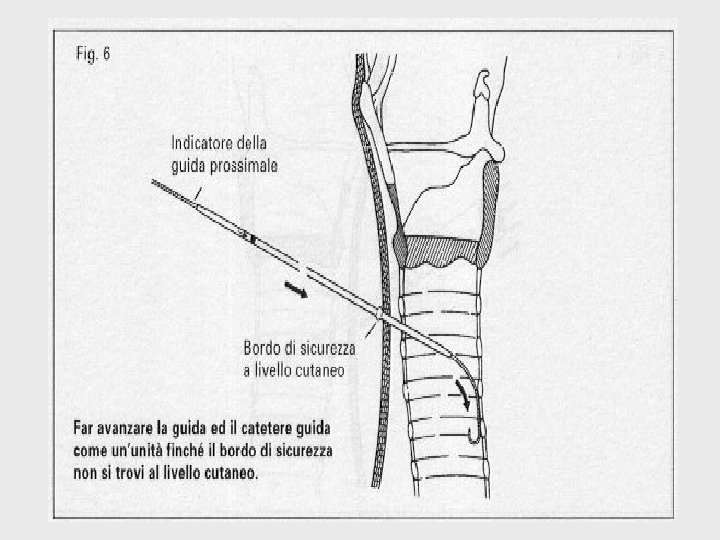 Fig. 6

Indicatore della guida prossimale

Bordo di sicurezza a livello cutaneo

Far avanzare la guida ed il catetere guida come un'unità finché il bordo di sicurezza non si trovi al livello cutaneo.